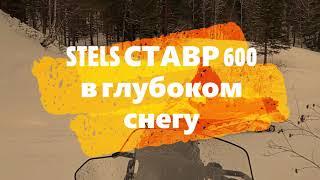 STELS СТАВР 600
в глубоком
снегу